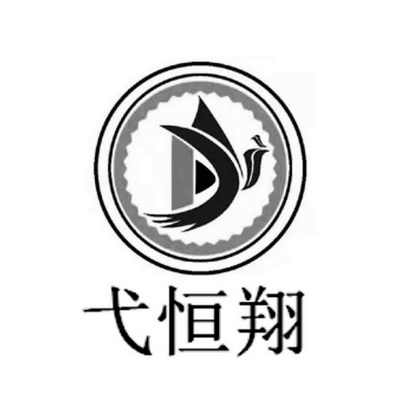 弋恒翔